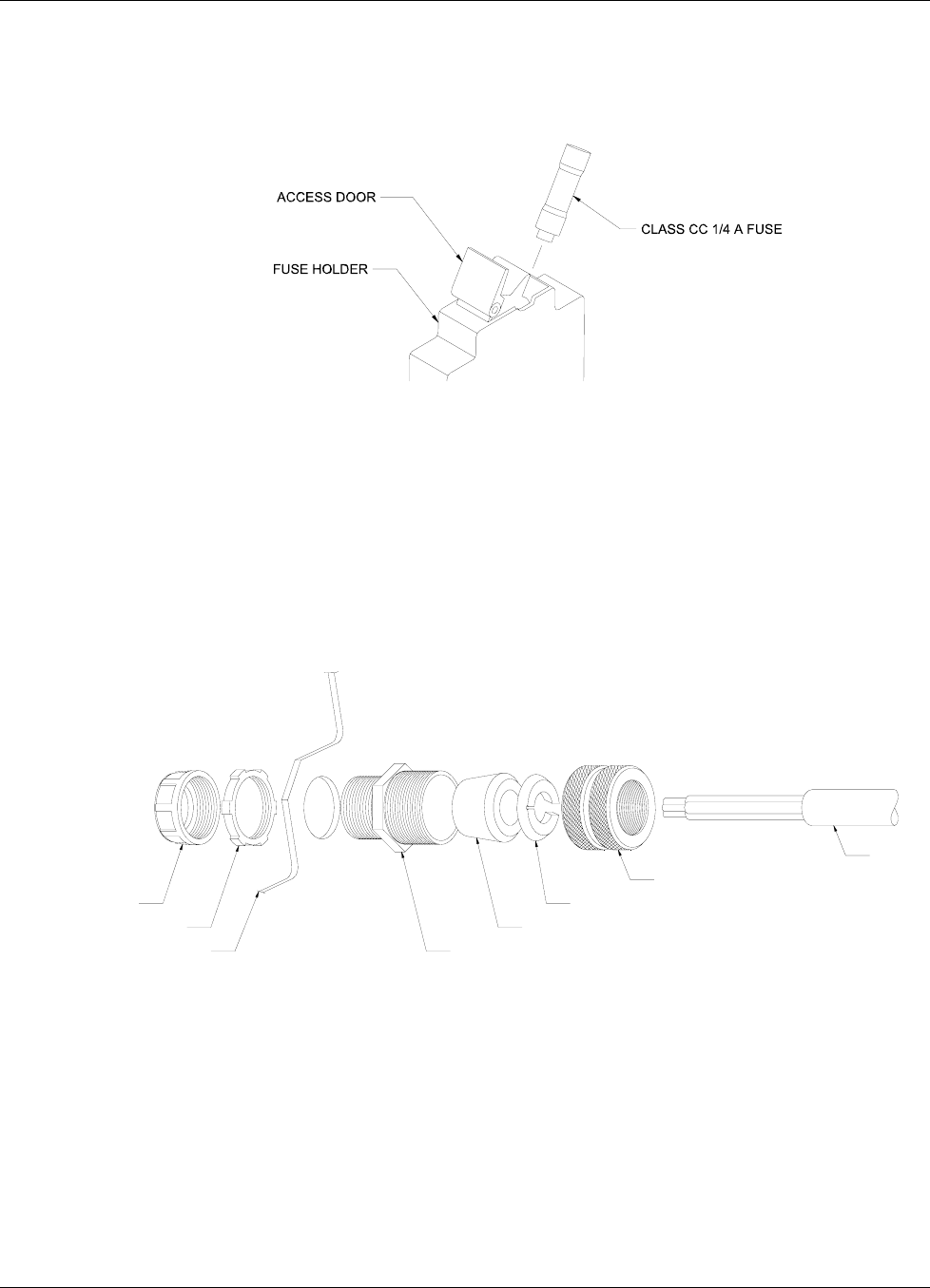 ACCESS DOOR

FUSE HOLDER

CLASS CC 1/4 A FUSE